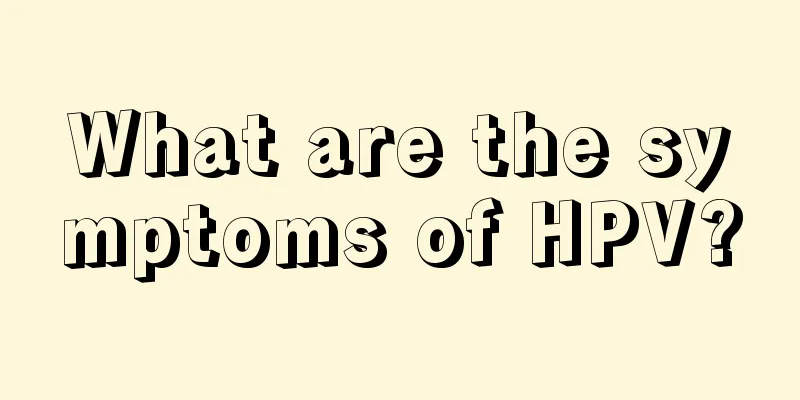 What are the symptoms of HPV?